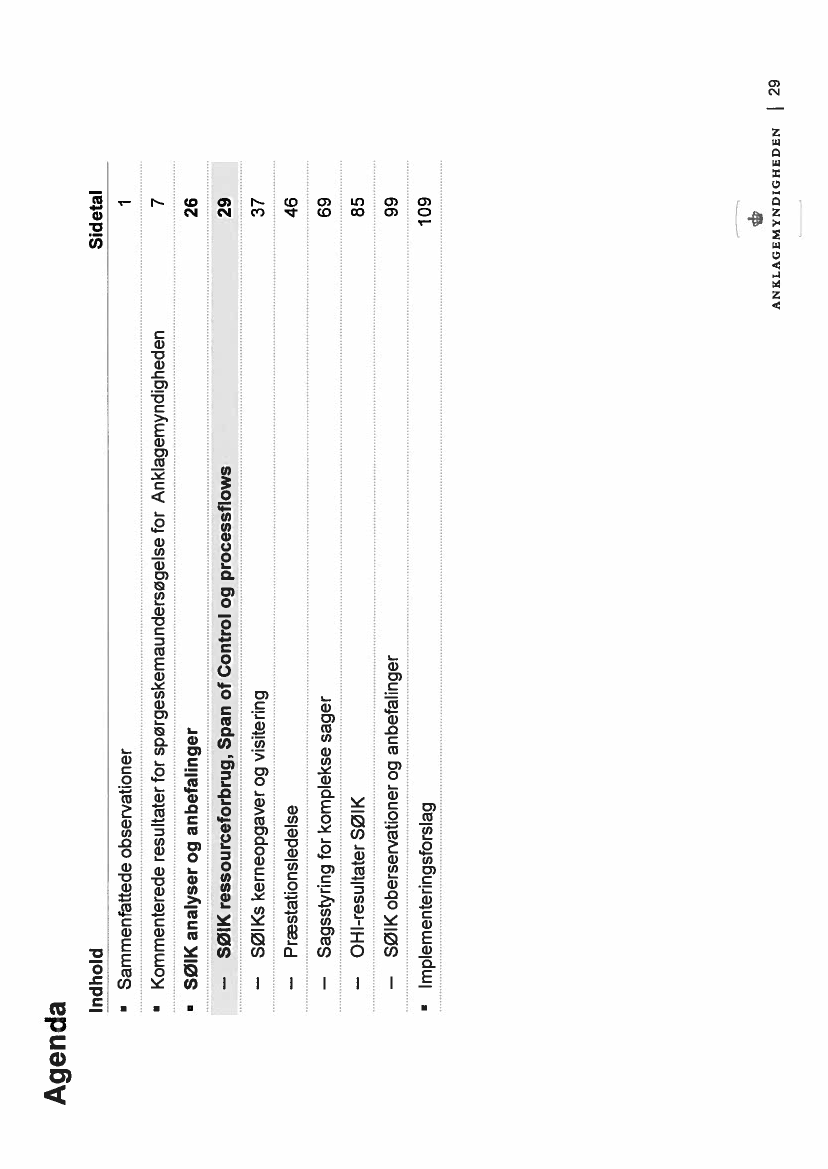 Agenda

| Indhold | Sidetal |
|---|---|
| ▪ Sammenfattede observationer | 1 |
| ▪ Kommenterede resultater for spørgeskemaundersøgelse for Anklagemyndigheden | 7 |
| ▪ SØIK analyser og anbefalinger | 26 |
| – SØIK ressourceforbrug, Span of Control og processflows | 29 |
| – SØIKs kerneopgaver og visitering | 37 |
| – Præstationsledelse | 46 |
| – Sagsstyring for komplekse sager | 69 |
| – OHI-resultater SØIK | 85 |
| – SØIK oberservationer og anbefalinger | 99 |
| ▪ Implementeringsforslag | 109 |

ANKLAGEMYNDIGHEDEN | 29